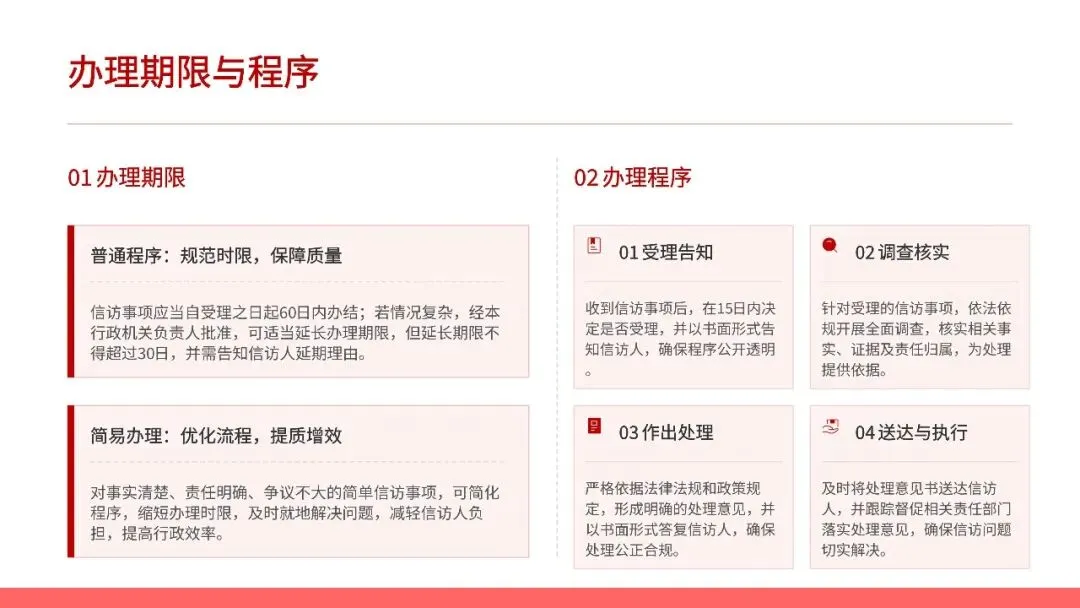 办理期限与程序

01 办理期限

普通程序：规范时限，保障质量

信访事项应当自受理之日起60日内办结；若情况复杂，经本行政机关负责人批准，可适当延长办理期限，但延长期限不得超过30日，并需告知信访人延期理由。

简易办理：优化流程，提质增效

对事实清楚、责任明确、争议不大的简单信访事项，可简化程序，缩短办理时限，及时就地解决问题，减轻信访人负担，提高行政效率。

02 办理程序

01 受理告知

收到信访事项后，在15日内决定是否受理，并以书面形式告知信访人，确保程序公开透明。

02 调查核实

针对受理的信访事项，依法依规开展全面调查，核实相关事实、证据及责任归属，为处理提供依据。

03 作出处理

严格依据法律法规和政策规定，形成明确的处理意见，并以书面形式答复信访人，确保处理公正合规。

04 送达与执行

及时将处理意见书送达信访人，并跟踪督促相关责任部门落实处理意见，确保信访问题切实解决。